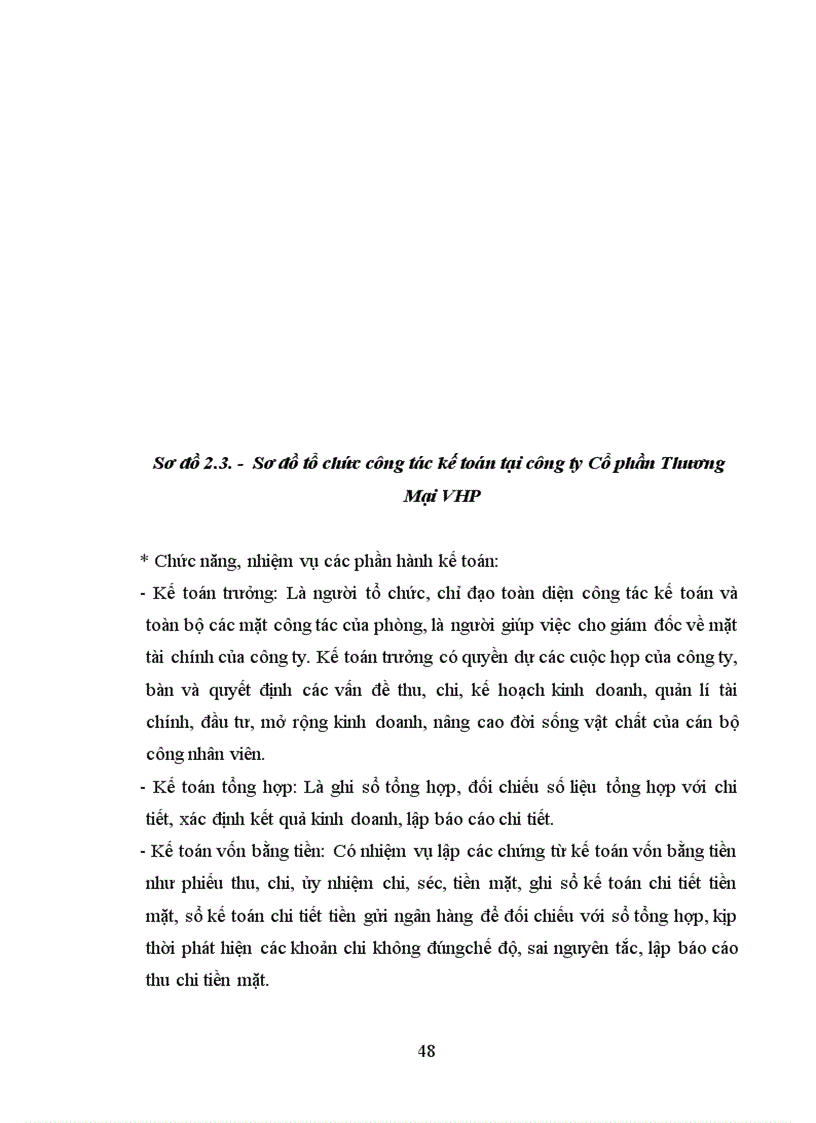 Sơ đồ 2.3. - Sơ đồ tổ chức công tác kế toán tại công ty Cổ phần Thương Mại VHP

* Chức năng, nhiệm vụ các phần hành kế toán:

- Kế toán trưởng: Là người tổ chức, chỉ đạo toàn diện công tác kế toán và toàn bộ các mặt công tác của phòng, là người giúp việc cho giám đốc về mặt tài chính của công ty. Kế toán trưởng có quyền dự các cuộc họp của công ty, bàn và quyết định các vấn đề thu, chi, kế hoạch kinh doanh, quản lí tài chính, đầu tư, mở rộng kinh doanh, nâng cao đời sống vật chất của cán bộ công nhân viên.

- Kế toán tổng hợp: Là ghi sổ tổng hợp, đối chiếu số liệu tổng hợp với chi tiết, xác định kết quả kinh doanh, lập báo cáo chi tiết.

- Kế toán vốn bằng tiền: Có nhiệm vụ lập các chứng từ kế toán vốn bằng tiền như phiếu thu, chi, ủy nhiệm chi, séc, tiền mặt, ghi sổ kế toán chi tiết tiền mặt, sổ kế toán chi tiết tiền gửi ngân hàng để đối chiếu với sổ tổng hợp, kịp thời phát hiện các khoản chi không đúngchế độ, sai nguyên tắc, lập báo cáo thu chi tiền mặt.

48